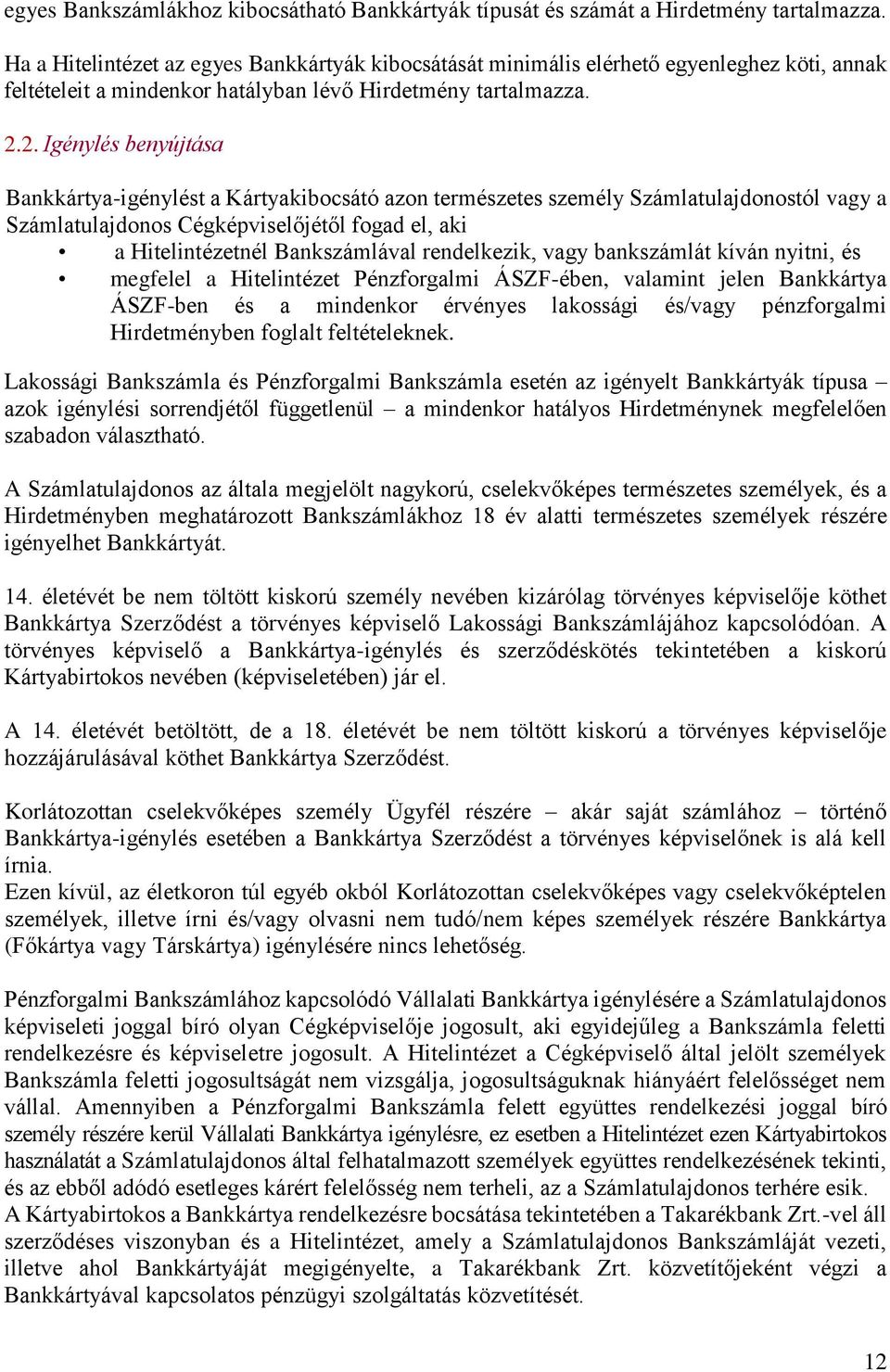 egyes Bankszámlákhoz kibocsátható Bankkártyák típusát és számát a Hirdetmény tartalmazza.

Ha a Hitelintézet az egyes Bankkártyák kibocsátását minimális elérhető egyenleghez köti, annak feltételeit a mindenkor hatályban lévő Hirdetmény tartalmazza.

2.2. Igénylés benyújtása

Bankkártya-igénylést a Kártyakibocsátó azon természetes személy Számlatulajdonostól vagy a Számlatulajdonos Cégképviselőjétől fogad el, aki
• a Hitelintézetnél Bankszámlával rendelkezik, vagy bankszámlát kíván nyitni, és
• megfelel a Hitelintézet Pénzforgalmi ÁSZF-ében, valamint jelen Bankkártya ÁSZF-ben és a mindenkor érvényes lakossági és/vagy pénzforgalmi Hirdetményben foglalt feltételeknek.

Lakossági Bankszámla és Pénzforgalmi Bankszámla esetén az igényelt Bankkártyák típusa – azok igénylési sorrendjétől függetlenül – a mindenkor hatályos Hirdetménynek megfelelően szabadon választható.

A Számlatulajdonos az általa megjelölt nagykorú, cselekvőképes természetes személyek, és a Hirdetményben meghatározott Bankszámlákhoz 18 év alatti természetes személyek részére igényelhet Bankkártyát.

14. életévét be nem töltött kiskorú személy nevében kizárólag törvényes képviselője köthet Bankkártya Szerződést a törvényes képviselő Lakossági Bankszámlájához kapcsolódóan. A törvényes képviselő a Bankkártya-igénylés és szerződéskötés tekintetében a kiskorú Kártyabirtokos nevében (képviseletében) jár el.

A 14. életévét betöltött, de a 18. életévét be nem töltött kiskorú a törvényes képviselője hozzájárulásával köthet Bankkártya Szerződést.

Korlátozottan cselekvőképes személy Ügyfél részére – akár saját számlához – történő Bankkártya-igénylés esetében a Bankkártya Szerződést a törvényes képviselőnek is alá kell írnia.
Ezen kívül, az életkoron túl egyéb okból Korlátozottan cselekvőképes vagy cselekvőképtelen személyek, illetve írni és/vagy olvasni nem tudó/nem képes személyek részére Bankkártya (Főkártya vagy Társkártya) igénylésére nincs lehetőség.

Pénzforgalmi Bankszámlához kapcsolódó Vállalati Bankkártya igénylésére a Számlatulajdonos képviseleti joggal bíró olyan Cégképviselője jogosult, aki egyidejűleg a Bankszámla feletti rendelkezésre és képviseletre jogosult. A Hitelintézet a Cégképviselő által jelölt személyek Bankszámla feletti jogosultságát nem vizsgálja, jogosultságuknak hiányáért felelősséget nem vállal. Amennyiben a Pénzforgalmi Bankszámla felett együttes rendelkezési joggal bíró személy részére kerül Vállalati Bankkártya igénylésre, ez esetben a Hitelintézet ezen Kártyabirtokos használatát a Számlatulajdonos által felhatalmazott személyek együttes rendelkezésének tekinti, és az ebből adódó esetleges kárért felelősség nem terheli, az a Számlatulajdonos terhére esik.
A Kártyabirtokos a Bankkártya rendelkezésre bocsátása tekintetében a Takarékbank Zrt.-vel áll szerződéses viszonyban és a Hitelintézet, amely a Számlatulajdonos Bankszámláját vezeti, illetve ahol Bankkártyáját megigényelte, a Takarékbank Zrt. közvetítőjeként végzi a Bankkártyával kapcsolatos pénzügyi szolgáltatás közvetítését.

12